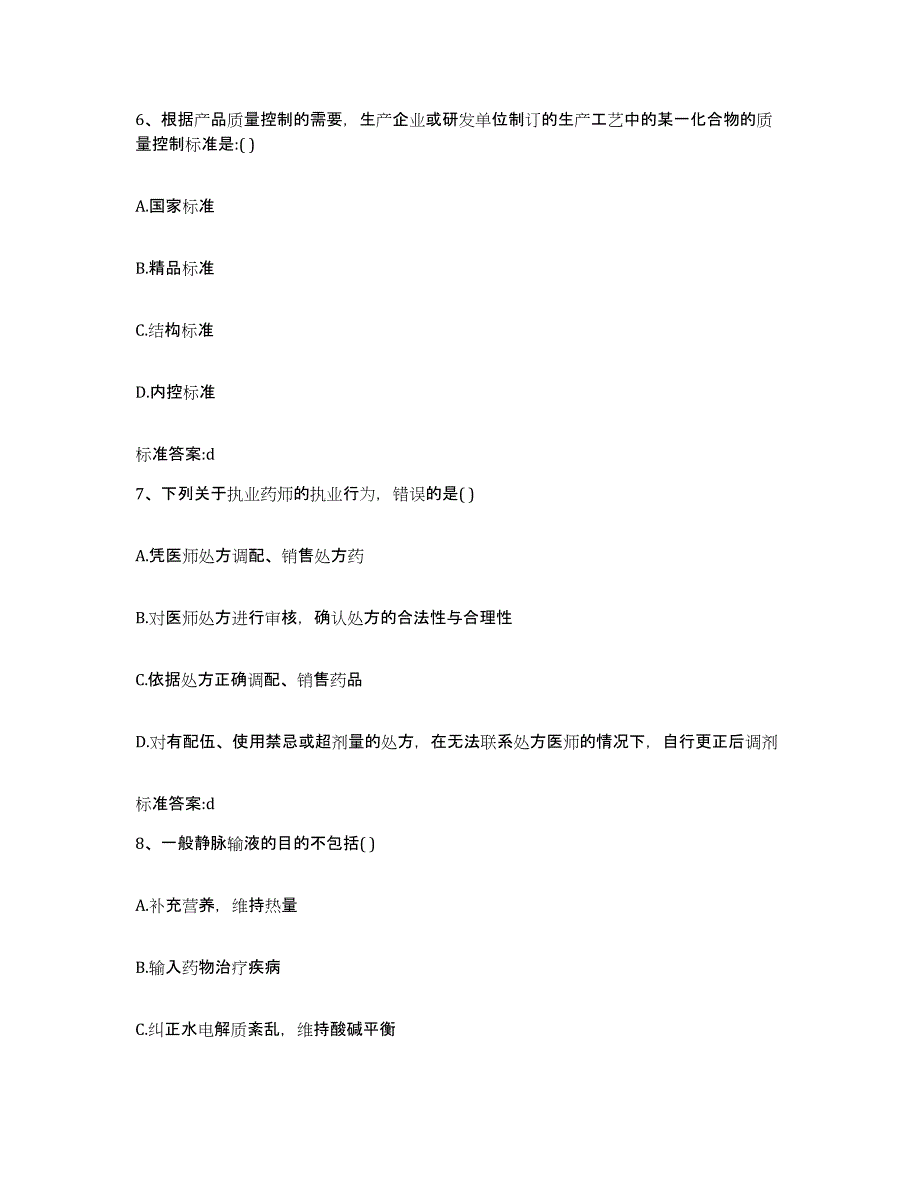 6、根据产品质量控制的需要，生产企业或研发单位制订的生产工艺中的某一化合物的质量控制标准是:( )

A.国家标准

B.精品标准

C.结构标准

D.内控标准

标准答案:d

7、下列关于执业药师的执业行为，错误的是( )

A.凭医师处方调配、销售处方药

B.对医师处方进行审核，确认处方的合法性与合理性

C.依据处方正确调配、销售药品

D.对有配伍、使用禁忌或超剂量的处方，在无法联系处方医师的情况下，自行更正后调剂

标准答案:d

8、一般静脉输液的目的不包括( )

A.补充营养，维持热量

B.输入药物治疗疾病

C.纠正水电解质紊乱，维持酸碱平衡